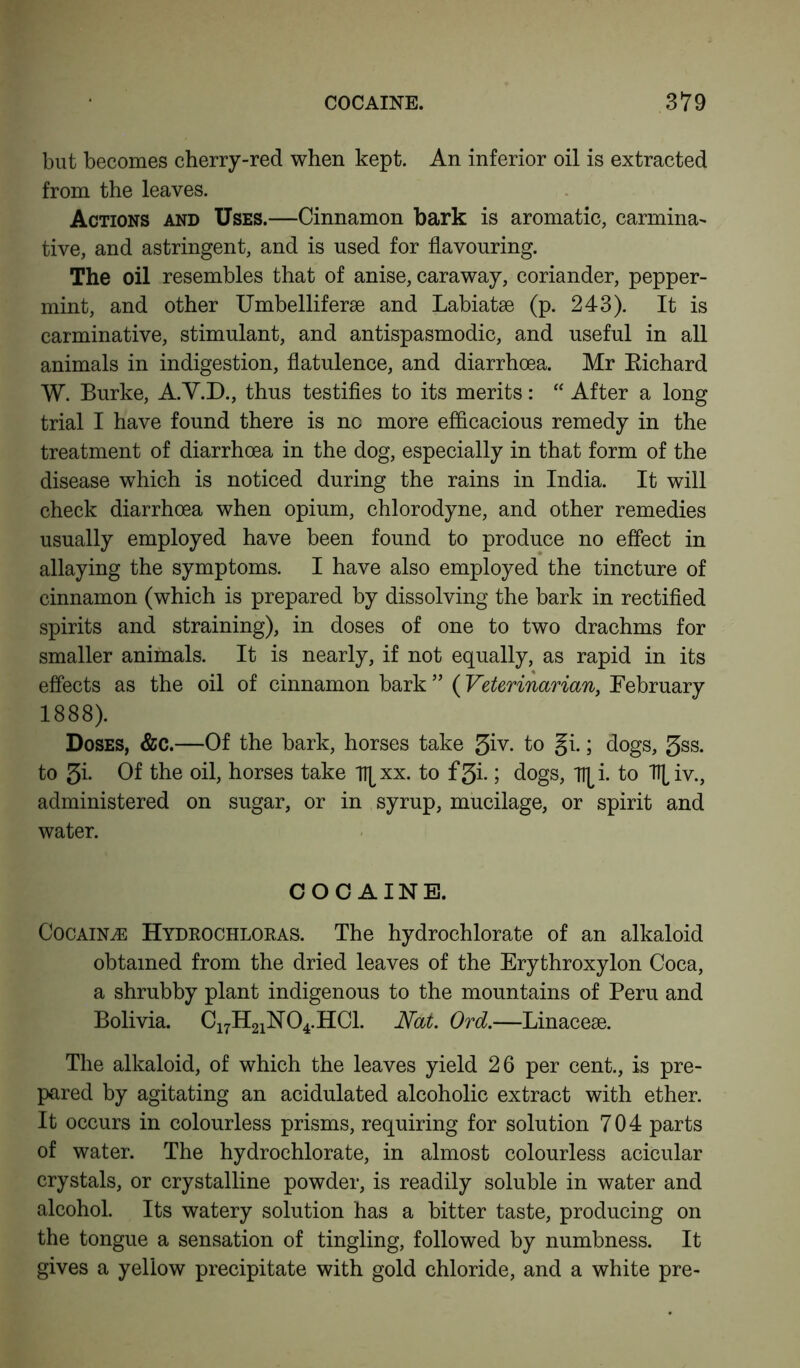 COCAINE. 379

but becomes cherry-red when kept. An inferior oil is extracted from the leaves.

Actions and Uses.—Cinnamon bark is aromatic, carminative, and astringent, and is used for flavouring.

The oil resembles that of anise, caraway, coriander, peppermint, and other Umbelliferæ and Labiatæ (p. 243). It is carminative, stimulant, and antispasmodic, and useful in all animals in indigestion, flatulence, and diarrhœa. Mr Richard W. Burke, A.V.D., thus testifies to its merits: "After a long trial I have found there is no more efficacious remedy in the treatment of diarrhœa in the dog, especially in that form of the disease which is noticed during the rains in India. It will check diarrhœa when opium, chlorodyne, and other remedies usually employed have been found to produce no effect in allaying the symptoms. I have also employed the tincture of cinnamon (which is prepared by dissolving the bark in rectified spirits and straining), in doses of one to two drachms for smaller animals. It is nearly, if not equally, as rapid in its effects as the oil of cinnamon bark" (Veterinarian, February 1888).

Doses, &c.—Of the bark, horses take ʒiv. to ℥i.; dogs, ʒss. to ʒi. Of the oil, horses take ♏xx. to fʒi.; dogs, ♏i. to ♏iv., administered on sugar, or in syrup, mucilage, or spirit and water.

COCAINE.

Cocainæ Hydrochloras. The hydrochlorate of an alkaloid obtained from the dried leaves of the Erythroxylon Coca, a shrubby plant indigenous to the mountains of Peru and Bolivia. $C_{17}H_{21}NO_4.HCl$. Nat. Ord.—Linaceæ.

The alkaloid, of which the leaves yield 26 per cent., is prepared by agitating an acidulated alcoholic extract with ether. It occurs in colourless prisms, requiring for solution 704 parts of water. The hydrochlorate, in almost colourless acicular crystals, or crystalline powder, is readily soluble in water and alcohol. Its watery solution has a bitter taste, producing on the tongue a sensation of tingling, followed by numbness. It gives a yellow precipitate with gold chloride, and a white pre-